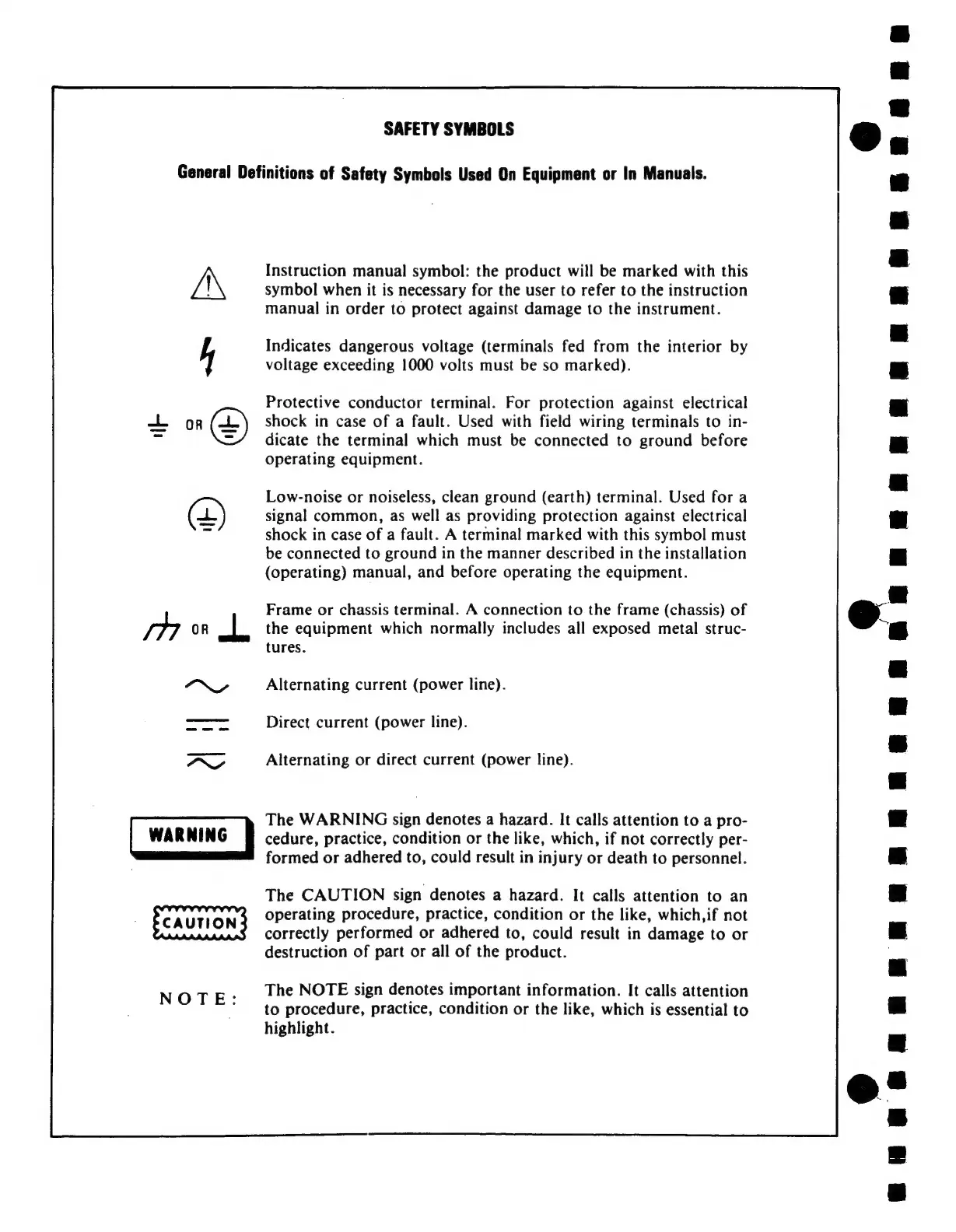 SAFETY SYMBOLS

General Definitions of Safety Symbols Used On Equipment or In Manuals.

Instruction manual symbol: the product will be marked with this symbol when it is necessary for the user to refer to the instruction manual in order to protect against damage to the instrument.

Indicates dangerous voltage (terminals fed from the interior by voltage exceeding 1000 volts must be so marked).

OR

Protective conductor terminal. For protection against electrical shock in case of a fault. Used with field wiring terminals to indicate the terminal which must be connected to ground before operating equipment.

Low-noise or noiseless, clean ground (earth) terminal. Used for a signal common, as well as providing protection against electrical shock in case of a fault. A terminal marked with this symbol must be connected to ground in the manner described in the installation (operating) manual, and before operating the equipment.

OR

Frame or chassis terminal. A connection to the frame (chassis) of the equipment which normally includes all exposed metal structures.

Alternating current (power line).

Direct current (power line).

Alternating or direct current (power line).

WARNING

The WARNING sign denotes a hazard. It calls attention to a procedure, practice, condition or the like, which, if not correctly performed or adhered to, could result in injury or death to personnel.

CAUTION

The CAUTION sign denotes a hazard. It calls attention to an operating procedure, practice, condition or the like, which,if not correctly performed or adhered to, could result in damage to or destruction of part or all of the product.

NOTE:

The NOTE sign denotes important information. It calls attention to procedure, practice, condition or the like, which is essential to highlight.